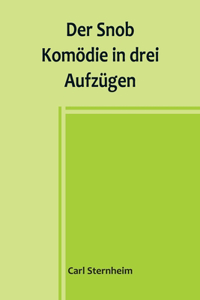 Der Snob
Komödie in drei Aufzügen

Carl Sternheim